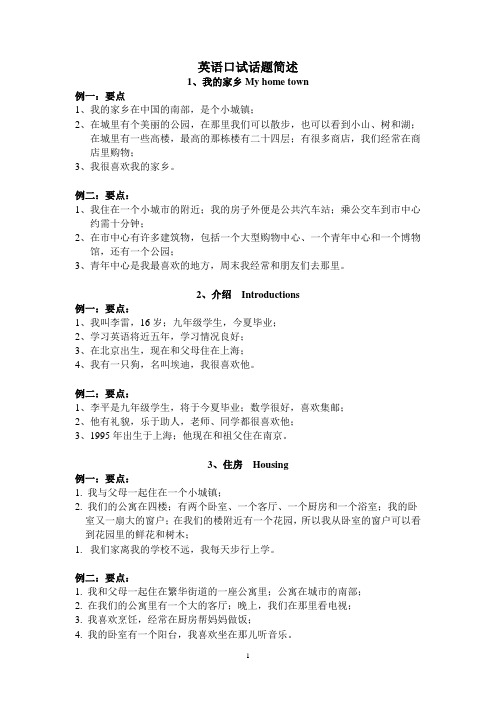 英语口试话题简述
1、我的家乡 My home town

例一：要点
1、我的家乡在中国的南部，是个小城镇；
2、在城里有个美丽的公园，在那里我们可以散步，也可以看到小山、树和湖；在城里有一些高楼，最高的那栋楼有二十四层；有很多商店，我们经常在商店里购物；
3、我很喜欢我的家乡。

例二：要点：
1、我住在一个小城市的附近；我的房子外便是公共汽车站；乘公交车到市中心约需十分钟；
2、在市中心有许多建筑物，包括一个大型购物中心、一个青年中心和一个博物馆，还有一个公园；
3、青年中心是我最喜欢的地方，周末我经常和朋友们去那里。

2、介绍 Introductions

例一：要点：
1、我叫李雷，16 岁；九年级学生，今夏毕业；
2、学习英语将近五年，学习情况良好；
3、在北京出生，现在和父母住在上海；
4、我有一只狗，名叫埃迪，我很喜欢他。

例二：要点：
1、李平是九年级学生，将于今夏毕业；数学很好，喜欢集邮；
2、他有礼貌，乐于助人，老师、同学都很喜欢他；
3、1995 年出生于上海；他现在和祖父住在南京。

3、住房 Housing

例一：要点：
1. 我与父母一起住在一个小城镇；
2. 我们的公寓在四楼；有两个卧室、一个客厅、一个厨房和一个浴室；我的卧室又一扇大的窗户；在我们的楼附近有一个花园，所以我从卧室的窗户可以看到花园里的鲜花和树木；
1. 我们家离我的学校不远，我每天步行上学。

例二：要点：
1. 我和父母一起住在繁华街道的一座公寓里；公寓在城市的南部；
2. 在我们的公寓里有一个大的客厅；晚上，我们在那里看电视；
3. 我喜欢烹饪，经常在厨房帮妈妈做饭；
4. 我的卧室有一个阳台，我喜欢坐在那儿听音乐。

1